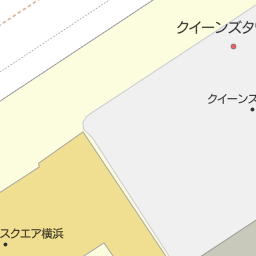 クイーンズタ

クイーンズ

スクエア横浜